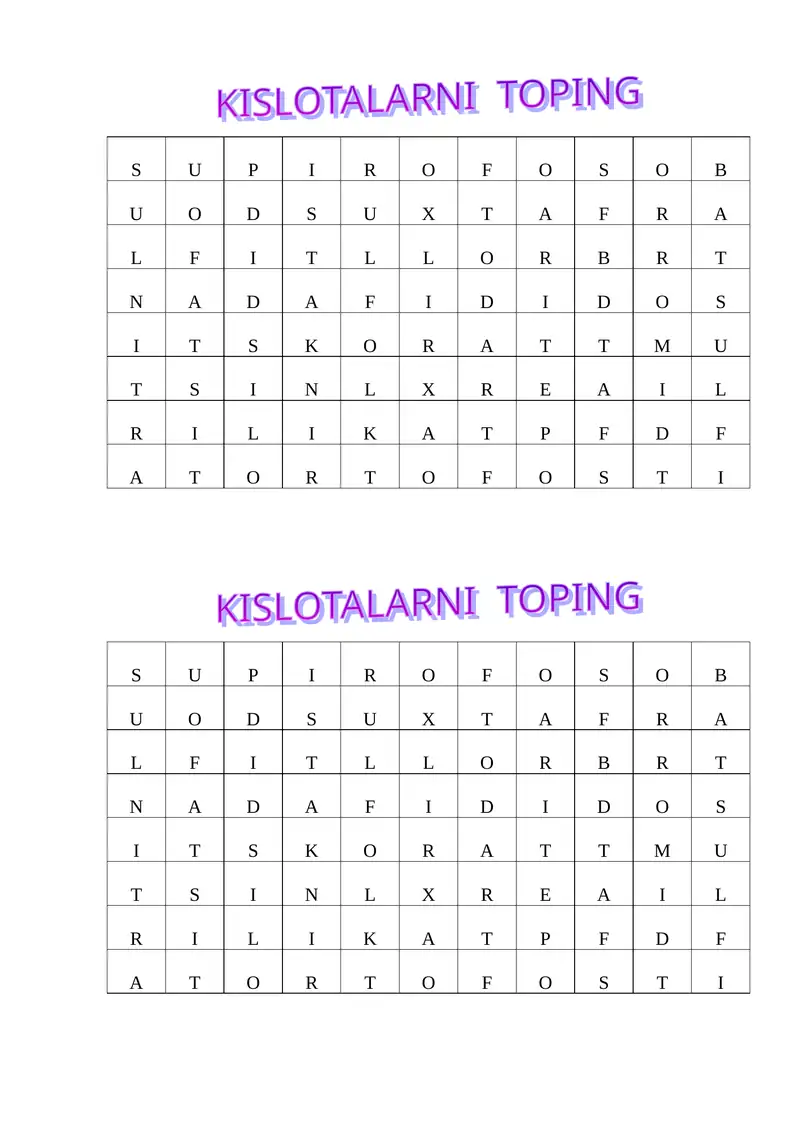 KISLOTALARNI TOPING

| S | U | P | I | R | O | F | O | S | O | B |
|---|---|---|---|---|---|---|---|---|---|---|
| U | O | D | S | U | X | T | A | F | R | A |
| L | F | I | T | L | L | O | R | B | R | T |
| N | A | D | A | F | I | D | I | D | O | S |
| I | T | S | K | O | R | A | T | T | M | U |
| T | S | I | N | L | X | R | E | A | I | L |
| R | I | L | I | K | A | T | P | F | D | F |
| A | T | O | R | T | O | F | O | S | T | I |

KISLOTALARNI TOPING

| S | U | P | I | R | O | F | O | S | O | B |
|---|---|---|---|---|---|---|---|---|---|---|
| U | O | D | S | U | X | T | A | F | R | A |
| L | F | I | T | L | L | O | R | B | R | T |
| N | A | D | A | F | I | D | I | D | O | S |
| I | T | S | K | O | R | A | T | T | M | U |
| T | S | I | N | L | X | R | E | A | I | L |
| R | I | L | I | K | A | T | P | F | D | F |
| A | T | O | R | T | O | F | O | S | T | I |